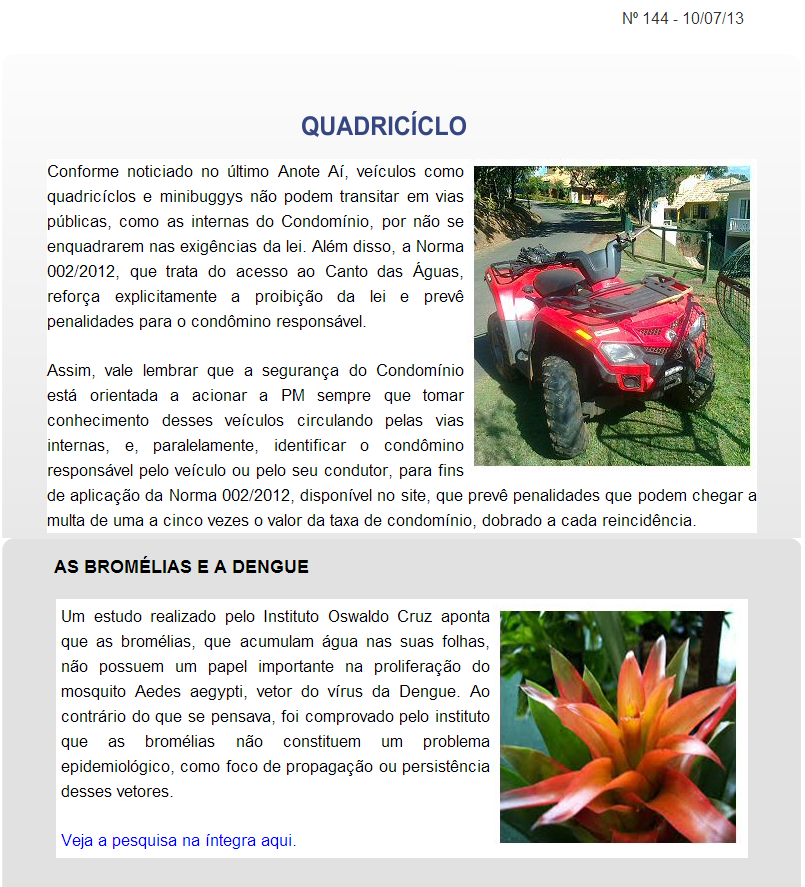 Nº 144 - 10/07/13

QUADRICÍCLO

Conforme noticiado no último Anote Aí, veículos como quadricíclos e minibuggys não podem transitar em vias públicas, como as internas do Condomínio, por não se enquadrarem nas exigências da lei. Além disso, a Norma 002/2012, que trata do acesso ao Canto das Águas, reforça explicitamente a proibição da lei e prevê penalidades para o condômino responsável.

Assim, vale lembrar que a segurança do Condomínio está orientada a acionar a PM sempre que tomar conhecimento desses veículos circulando pelas vias internas, e, paralelamente, identificar o condômino responsável pelo veículo ou pelo seu condutor, para fins de aplicação da Norma 002/2012, disponível no site, que prevê penalidades que podem chegar a multa de uma a cinco vezes o valor da taxa de condomínio, dobrado a cada reincidência.

AS BROMÉLIAS E A DENGUE

Um estudo realizado pelo Instituto Oswaldo Cruz aponta que as bromélias, que acumulam água nas suas folhas, não possuem um papel importante na proliferação do mosquito Aedes aegypti, vetor do vírus da Dengue. Ao contrário do que se pensava, foi comprovado pelo instituto que as bromélias não constituem um problema epidemiológico, como foco de propagação ou persistência desses vetores.

Veja a pesquisa na íntegra aqui.